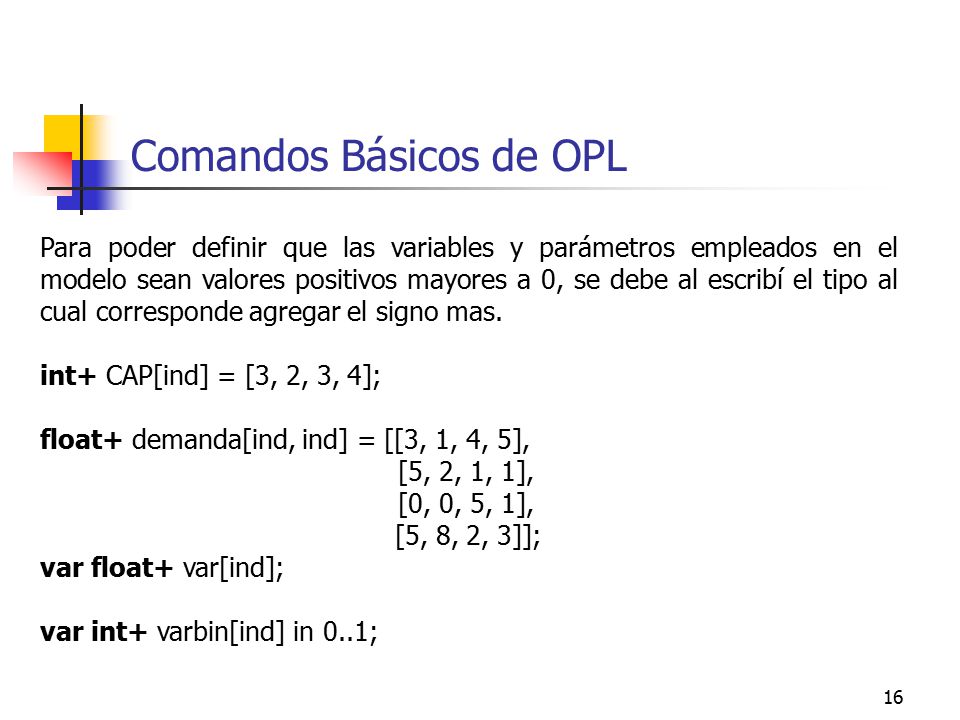 Comandos Básicos de OPL

Para poder definir que las variables y parámetros empleados en el modelo sean valores positivos mayores a 0, se debe al escribí el tipo al cual corresponde agregar el signo mas.

int+ CAP[ind] = [3, 2, 3, 4];

float+ demanda[ind, ind] = [[3, 1, 4, 5],
[5, 2, 1, 1],
[0, 0, 5, 1],
[5, 8, 2, 3]];
var float+ var[ind];

var int+ varbin[ind] in 0..1;

16